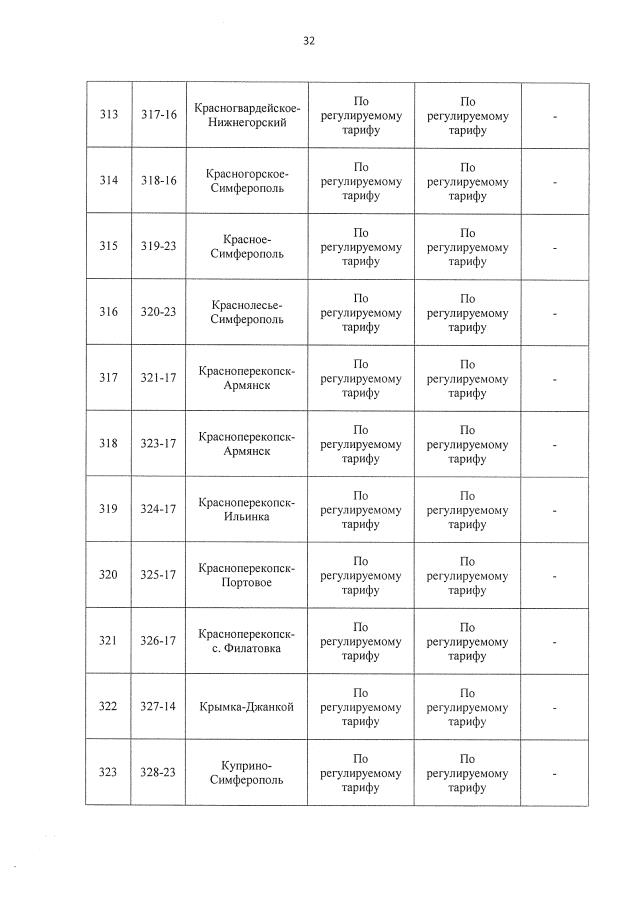 32

| 313 | 317-16 | Красногвардейское-Нижнегорский | По регулируемому тарифу | По регулируемому тарифу | - |
|---|---|---|---|---|---|
| 314 | 318-16 | Красногорское-Симферополь | По регулируемому тарифу | По регулируемому тарифу | - |
| 315 | 319-23 | Красное-Симферополь | По регулируемому тарифу | По регулируемому тарифу | - |
| 316 | 320-23 | Краснолесье-Симферополь | По регулируемому тарифу | По регулируемому тарифу | - |
| 317 | 321-17 | Красноперекопск-Армянск | По регулируемому тарифу | По регулируемому тарифу | - |
| 318 | 323-17 | Красноперекопск-Армянск | По регулируемому тарифу | По регулируемому тарифу | - |
| 319 | 324-17 | Красноперекопск-Ильинка | По регулируемому тарифу | По регулируемому тарифу | - |
| 320 | 325-17 | Красноперекопск-Портовое | По регулируемому тарифу | По регулируемому тарифу | - |
| 321 | 326-17 | Красноперекопск-с. Филатовка | По регулируемому тарифу | По регулируемому тарифу | - |
| 322 | 327-14 | Крымка-Джанкой | По регулируемому тарифу | По регулируемому тарифу | - |
| 323 | 328-23 | Куприно-Симферополь | По регулируемому тарифу | По регулируемому тарифу | - |